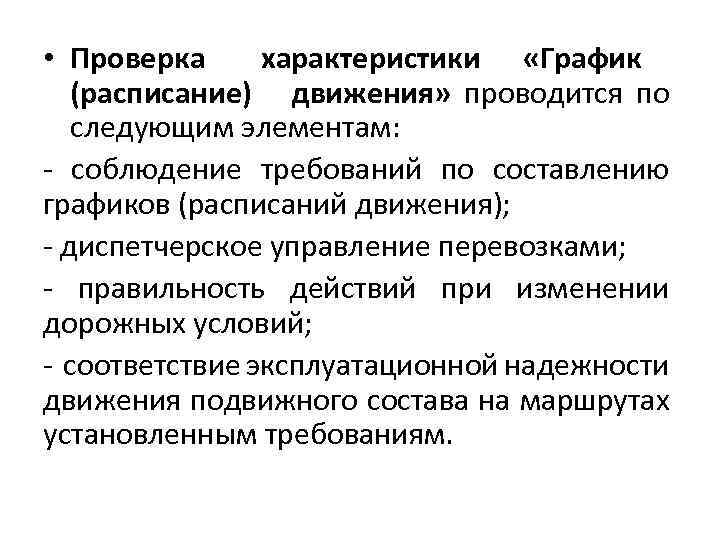 • Проверка характеристики «График (расписание) движения» проводится по следующим элементам:

- соблюдение требований по составлению графиков (расписаний движения);

- диспетчерское управление перевозками;

- правильность действий при изменении дорожных условий;

- соответствие эксплуатационной надежности движения подвижного состава на маршрутах установленным требованиям.